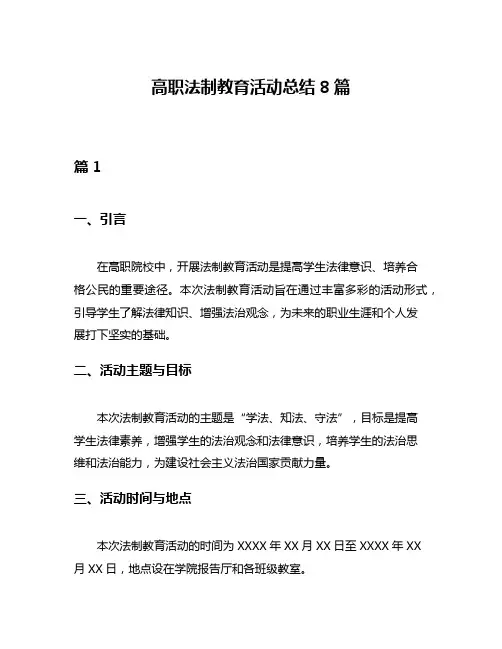 高职法制教育活动总结 8 篇

篇 1

一、引言

在高职院校中，开展法制教育活动是提高学生法律意识、培养合格公民的重要途径。本次法制教育活动旨在通过丰富多彩的活动形式，引导学生了解法律知识、增强法治观念，为未来的职业生涯和个人发展打下坚实的基础。

二、活动主题与目标

本次法制教育活动的主题是“学法、知法、守法”，目标是提高学生法律素养，增强学生的法治观念和法律意识，培养学生的法治思维和法治能力，为建设社会主义法治国家贡献力量。

三、活动时间与地点

本次法制教育活动的时间为 XXXX 年 XX 月 XX 日至 XXXX 年 XX 月 XX 日，地点设在学院报告厅和各班级教室。